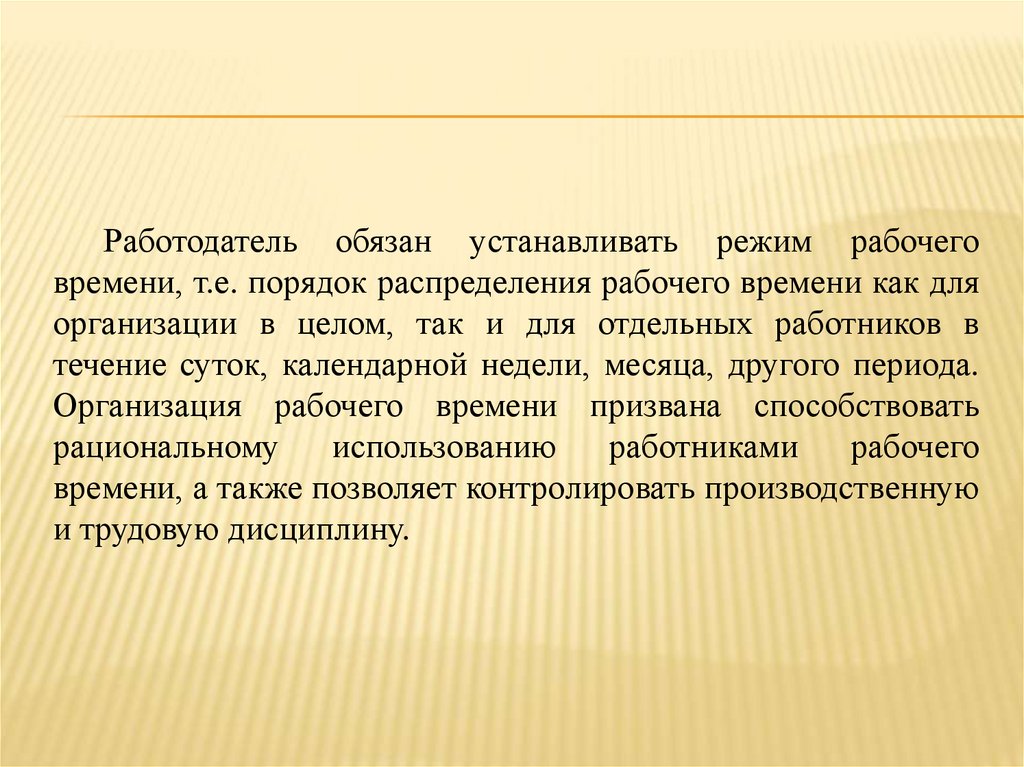 Работодатель обязан устанавливать режим рабочего времени, т.е. порядок распределения рабочего времени как для организации в целом, так и для отдельных работников в течение суток, календарной недели, месяца, другого периода. Организация рабочего времени призвана способствовать рациональному использованию работниками рабочего времени, а также позволяет контролировать производственную и трудовую дисциплину.